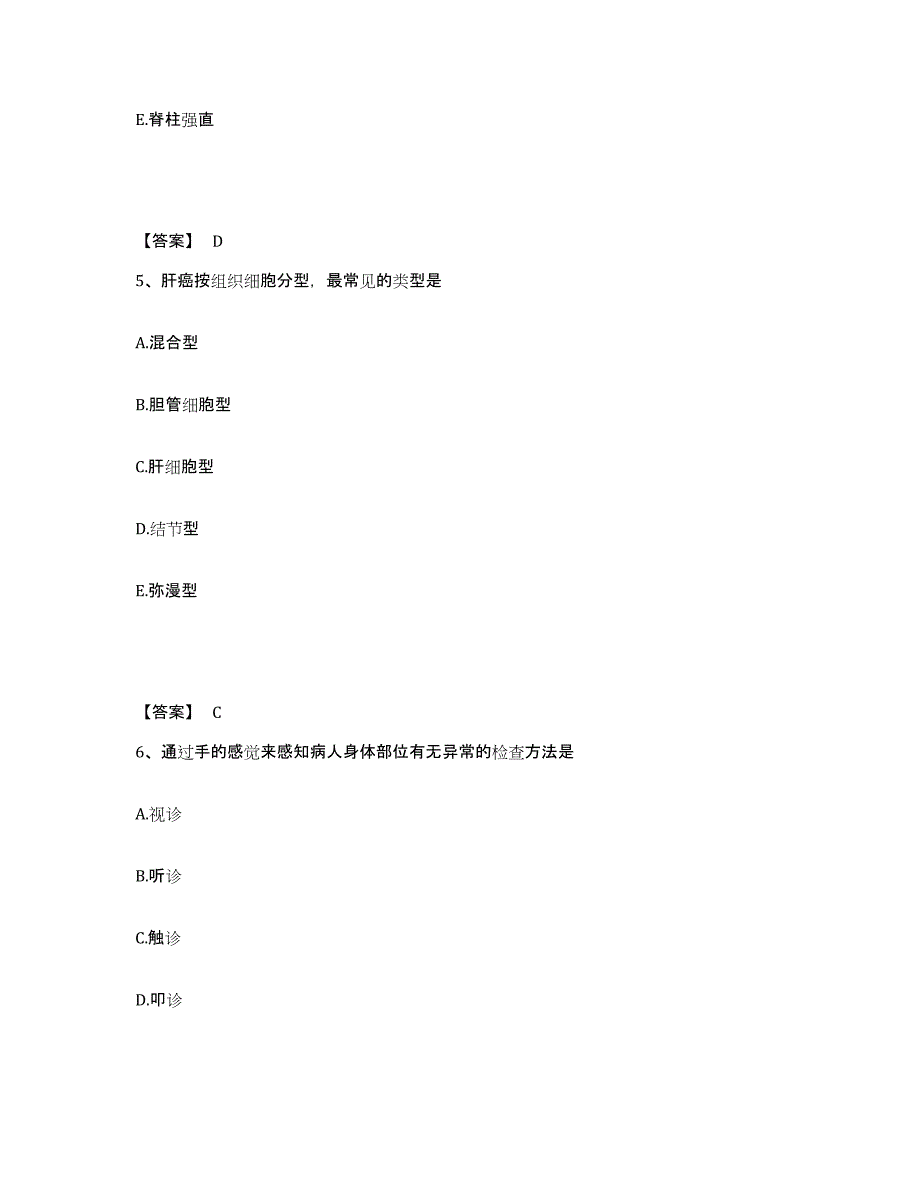 E.脊柱强直

【答案】 D

5、肝癌按组织细胞分型，最常见的类型是

A.混合型

B.胆管细胞型

C.肝细胞型

D.结节型

E.弥漫型

【答案】 C

6、通过手的感觉来感知病人身体部位有无异常的检查方法是

A.视诊

B.听诊

C.触诊

D.叩诊